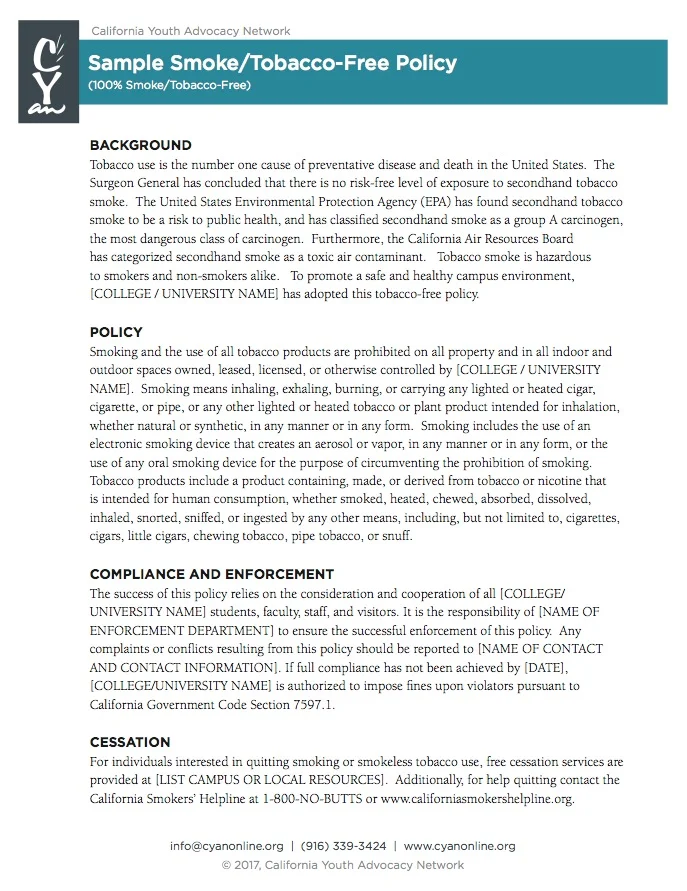 CYan

California Youth Advocacy Network

Sample Smoke/Tobacco-Free Policy
(100% Smoke/Tobacco-Free)

BACKGROUND
Tobacco use is the number one cause of preventative disease and death in the United States. The Surgeon General has concluded that there is no risk-free level of exposure to secondhand tobacco smoke. The United States Environmental Protection Agency (EPA) has found secondhand tobacco smoke to be a risk to public health, and has classified secondhand smoke as a group A carcinogen, the most dangerous class of carcinogen. Furthermore, the California Air Resources Board has categorized secondhand smoke as a toxic air contaminant. Tobacco smoke is hazardous to smokers and non-smokers alike. To promote a safe and healthy campus environment, [COLLEGE / UNIVERSITY NAME] has adopted this tobacco-free policy.

POLICY
Smoking and the use of all tobacco products are prohibited on all property and in all indoor and outdoor spaces owned, leased, licensed, or otherwise controlled by [COLLEGE / UNIVERSITY NAME]. Smoking means inhaling, exhaling, burning, or carrying any lighted or heated cigar, cigarette, or pipe, or any other lighted or heated tobacco or plant product intended for inhalation, whether natural or synthetic, in any manner or in any form. Smoking includes the use of an electronic smoking device that creates an aerosol or vapor, in any manner or in any form, or the use of any oral smoking device for the purpose of circumventing the prohibition of smoking. Tobacco products include a product containing, made, or derived from tobacco or nicotine that is intended for human consumption, whether smoked, heated, chewed, absorbed, dissolved, inhaled, snorted, sniffed, or ingested by any other means, including, but not limited to, cigarettes, cigars, little cigars, chewing tobacco, pipe tobacco, or snuff.

COMPLIANCE AND ENFORCEMENT
The success of this policy relies on the consideration and cooperation of all [COLLEGE/ UNIVERSITY NAME] students, faculty, staff, and visitors. It is the responsibility of [NAME OF ENFORCEMENT DEPARTMENT] to ensure the successful enforcement of this policy. Any complaints or conflicts resulting from this policy should be reported to [NAME OF CONTACT AND CONTACT INFORMATION]. If full compliance has not been achieved by [DATE], [COLLEGE/UNIVERSITY NAME] is authorized to impose fines upon violators pursuant to California Government Code Section 7597.1.

CESSATION
For individuals interested in quitting smoking or smokeless tobacco use, free cessation services are provided at [LIST CAMPUS OR LOCAL RESOURCES]. Additionally, for help quitting contact the California Smokers' Helpline at 1-800-NO-BUTTS or www.californiasmokershelpline.org.

info@cyanonline.org | (916) 339-3424 | www.cyanonline.org
© 2017, California Youth Advocacy Network